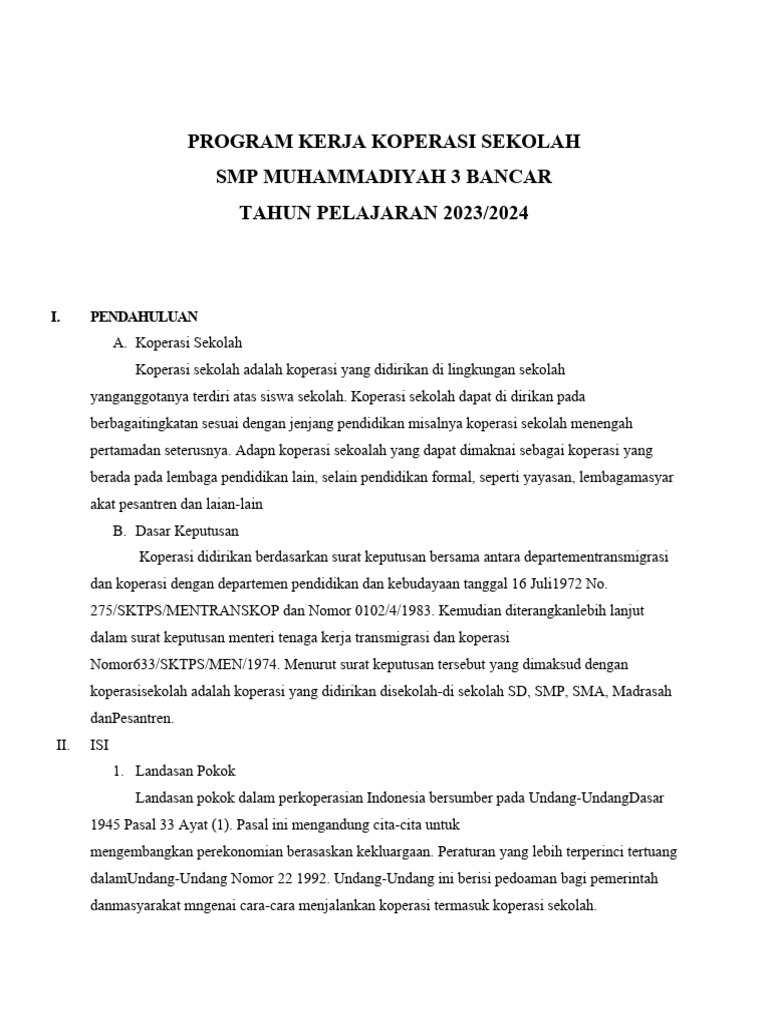 PROGRAM KERJA KOPERASI SEKOLAH
SMP MUHAMMADIYAH 3 BANCAR
TAHUN PELAJARAN 2023/2024

I. PENDAHULUAN

A. Koperasi Sekolah

Koperasi sekolah adalah koperasi yang didirikan di lingkungan sekolah yanganggotanya terdiri atas siswa sekolah. Koperasi sekolah dapat di dirikan pada berbagaitingkatan sesuai dengan jenjang pendidikan misalnya koperasi sekolah menengah pertamadan seterusnya. Adapn koperasi sekoalah yang dapat dimaknai sebagai koperasi yang berada pada lembaga pendidikan lain, selain pendidikan formal, seperti yayasan, lembagamasyar akat pesantren dan laian-lain

B. Dasar Keputusan

Koperasi didirikan berdasarkan surat keputusan bersama antara departementransmigrasi dan koperasi dengan departemen pendidikan dan kebudayaan tanggal 16 Juli1972 No. 275/SKTPS/MENTRANSKOP dan Nomor 0102/4/1983. Kemudian diterangkanlebih lanjut dalam surat keputusan menteri tenaga kerja transmigrasi dan koperasi Nomor633/SKTPS/MEN/1974. Menurut surat keputusan tersebut yang dimaksud dengan koperasisekolah adalah koperasi yang didirikan disekolah-di sekolah SD, SMP, SMA, Madrasah danPesantren.

II. ISI

1. Landasan Pokok

Landasan pokok dalam perkoperasian Indonesia bersumber pada Undang-UndangDasar 1945 Pasal 33 Ayat (1). Pasal ini mengandung cita-cita untuk mengembangkan perekonomian berasaskan kekluargaan. Peraturan yang lebih terperinci tertuang dalamUndang-Undang Nomor 22 1992. Undang-Undang ini berisi pedoaman bagi pemerintah danmasyarakat mngenai cara-cara menjalankan koperasi termasuk koperasi sekolah.